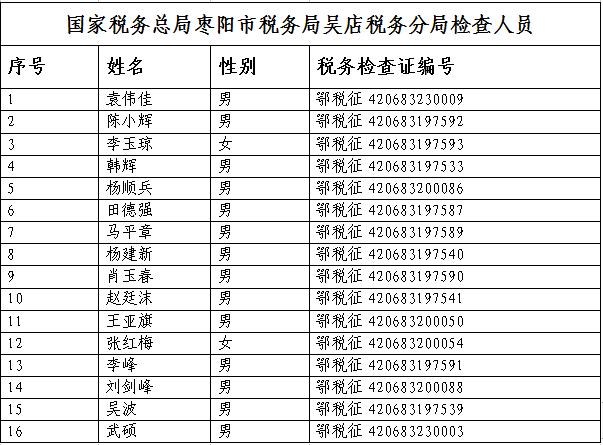 国家税务总局枣阳市税务局吴店税务分局检查人员

| 序号 | 姓名 | 性别 | 税务检查证编号 |
|---|---|---|---|
| 1 | 袁伟佳 | 男 | 鄂税征 420683230009 |
| 2 | 陈小辉 | 男 | 鄂税征 420683197592 |
| 3 | 李玉琼 | 女 | 鄂税征 420683197593 |
| 4 | 韩辉 | 男 | 鄂税征 420683197533 |
| 5 | 杨顺兵 | 男 | 鄂税征 420683200086 |
| 6 | 田德强 | 男 | 鄂税征 420683197587 |
| 7 | 马平章 | 男 | 鄂税征 420683197589 |
| 8 | 杨建新 | 男 | 鄂税征 420683197540 |
| 9 | 肖玉春 | 男 | 鄂税征 420683197590 |
| 10 | 赵廷沫 | 男 | 鄂税征 420683197541 |
| 11 | 王亚旗 | 男 | 鄂税征 420683200050 |
| 12 | 张红梅 | 女 | 鄂税征 420683200054 |
| 13 | 李峰 | 男 | 鄂税征 420683197591 |
| 14 | 刘剑峰 | 男 | 鄂税征 420683200088 |
| 15 | 吴波 | 男 | 鄂税征 420683197539 |
| 16 | 武硕 | 男 | 鄂税征 420683230003 |